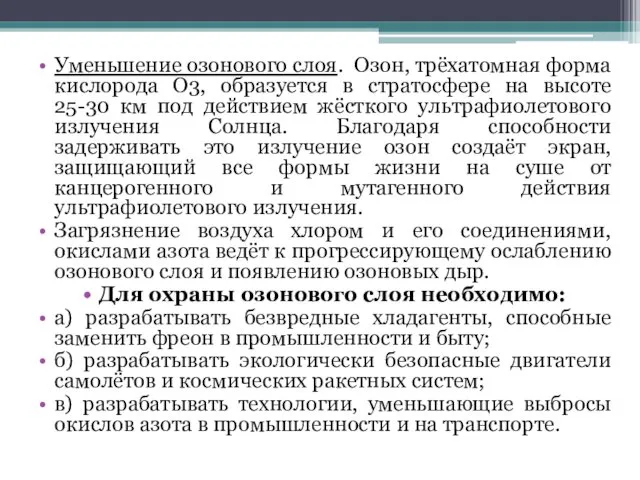 • Уменьшение озонового слоя. Озон, трёхатомная форма кислорода О3, образуется в стратосфере на высоте 25-30 км под действием жёсткого ультрафиолетового излучения Солнца. Благодаря способности задерживать это излучение озон создаёт экран, защищающий все формы жизни на суше от канцерогенного и мутагенного действия ультрафиолетового излучения.

• Загрязнение воздуха хлором и его соединениями, окислами азота ведёт к прогрессирующему ослаблению озонового слоя и появлению озоновых дыр.

• Для охраны озонового слоя необходимо:

• а) разрабатывать безвредные хладагенты, способные заменить фреон в промышленности и быту;

• б) разрабатывать экологически безопасные двигатели самолётов и космических ракетных систем;

• в) разрабатывать технологии, уменьшающие выбросы окислов азота в промышленности и на транспорте.